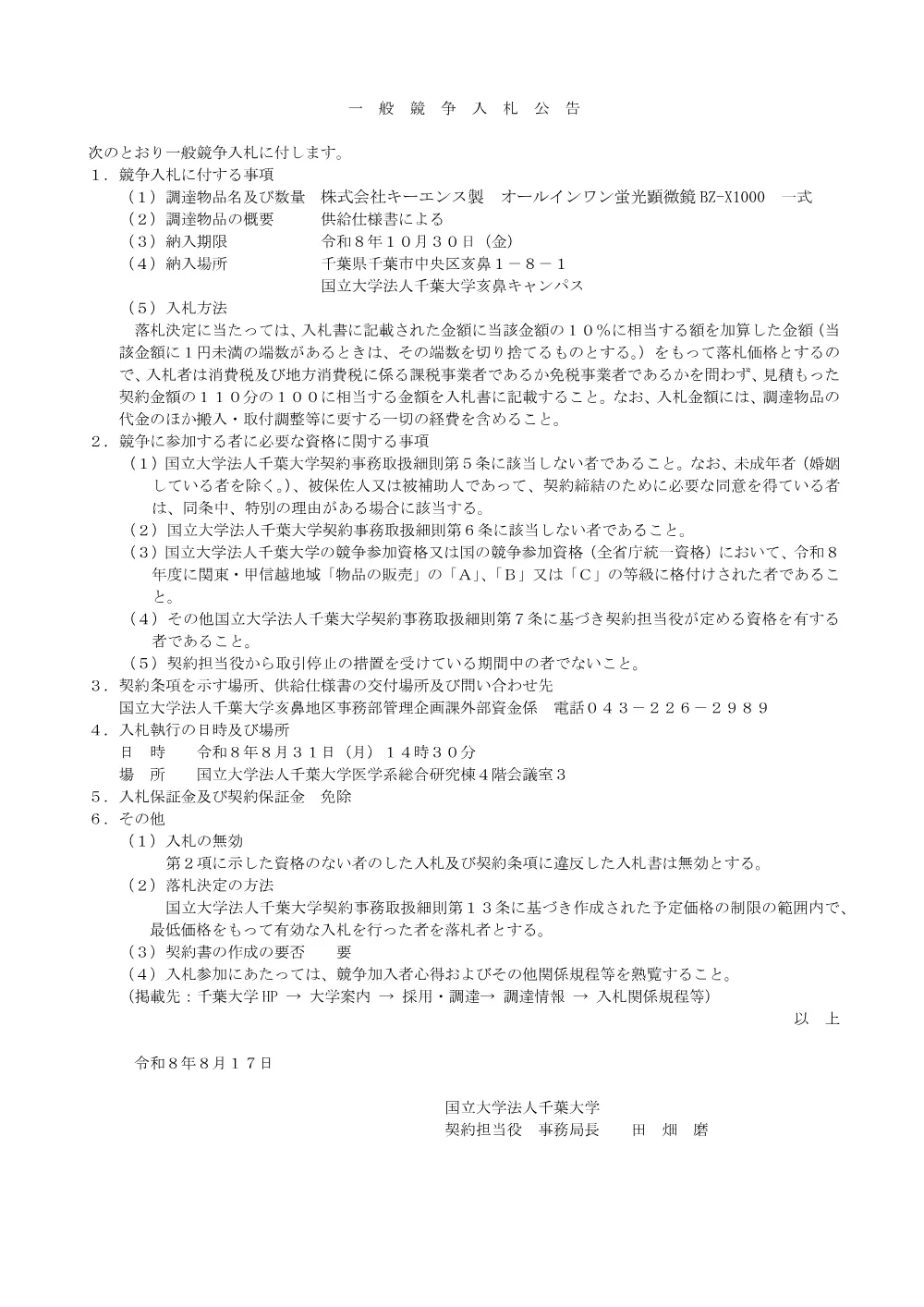 一　般　競　争　入　札　公　告

次のとおり一般競争入札に付します。
１．競争入札に付する事項
（１）調達物品名及び数量　株式会社キーエンス製　オールインワン蛍光顕微鏡 BZ-X1000　一式
（２）調達物品の概要　　　供給仕様書による
（３）納入期限　　　　　　令和８年１０月３０日（金）
（４）納入場所　　　　　　千葉県千葉市中央区亥鼻１－８－１
国立大学法人千葉大学亥鼻キャンパス
（５）入札方法
落札決定に当たっては、入札書に記載された金額に当該金額の１０％に相当する額を加算した金額（当該金額に１円未満の端数があるときは、その端数を切り捨てるものとする。）をもって落札価格とするので、入札者は消費税及び地方消費税に係る課税事業者であるか免税事業者であるかを問わず、見積もった契約金額の１１０分の１００に相当する金額を入札書に記載すること。なお、入札金額には、調達物品の代金のほか搬入・取付調整等に要する一切の経費を含めること。
２．競争に参加する者に必要な資格に関する事項
（１）国立大学法人千葉大学契約事務取扱細則第５条に該当しない者であること。なお、未成年者（婚姻している者を除く。）、被保佐人又は被補助人であって、契約締結のために必要な同意を得ている者は、同条中、特別の理由がある場合に該当する。
（２）国立大学法人千葉大学契約事務取扱細則第６条に該当しない者であること。
（３）国立大学法人千葉大学の競争参加資格又は国の競争参加資格（全省庁統一資格）において、令和８年度に関東・甲信越地域「物品の販売」の「Ａ」、「Ｂ」又は「Ｃ」の等級に格付けされた者であること。
（４）その他国立大学法人千葉大学契約事務取扱細則第７条に基づき契約担当役が定める資格を有する者であること。
（５）契約担当役から取引停止の措置を受けている期間中の者でないこと。
３．契約条項を示す場所、供給仕様書の交付場所及び問い合わせ先
国立大学法人千葉大学亥鼻地区事務部管理企画課外部資金係　電話０４３－２２６－２９８９
４．入札執行の日時及び場所
日　時　　令和８年８月３１日（月）１４時３０分
場　所　　国立大学法人千葉大学医学系総合研究棟４階会議室３
５．入札保証金及び契約保証金　免除
６．その他
（１）入札の無効
第２項に示した資格のない者のした入札及び契約条項に違反した入札書は無効とする。
（２）落札決定の方法
国立大学法人千葉大学契約事務取扱細則第１３条に基づき作成された予定価格の制限の範囲内で、最低価格をもって有効な入札を行った者を落札者とする。
（３）契約書の作成の要否　　要
（４）入札参加にあたっては、競争加入者心得およびその他関係規程等を熟覧すること。
（掲載先：千葉大学 HP → 大学案内 → 採用・調達→ 調達情報 → 入札関係規程等）
以　上

令和８年８月１７日

国立大学法人千葉大学
契約担当役　事務局長　　田　畑　磨